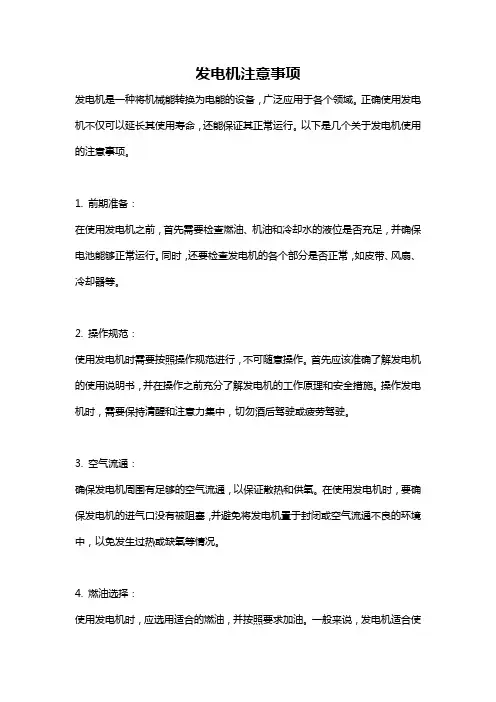 发电机注意事项

发电机是一种将机械能转换为电能的设备，广泛应用于各个领域。正确使用发电机不仅可以延长其使用寿命，还能保证其正常运行。以下是几个关于发电机使用的注意事项。

1. 前期准备：
在使用发电机之前，首先需要检查燃油、机油和冷却水的液位是否充足，并确保电池能够正常运行。同时，还要检查发电机的各个部分是否正常，如皮带、风扇、冷却器等。

2. 操作规范：
使用发电机时需要按照操作规范进行，不可随意操作。首先应该准确了解发电机的使用说明书，并在操作之前充分了解发电机的工作原理和安全措施。操作发电机时，需要保持清醒和注意力集中，切勿酒后驾驶或疲劳驾驶。

3. 空气流通：
确保发电机周围有足够的空气流通，以保证散热和供氧。在使用发电机时，要确保发电机的进气口没有被阻塞，并避免将发电机置于封闭或空气流通不良的环境中，以免发生过热或缺氧等情况。

4. 燃油选择：
使用发电机时，应选用适合的燃油，并按照要求加油。一般来说，发电机适合使